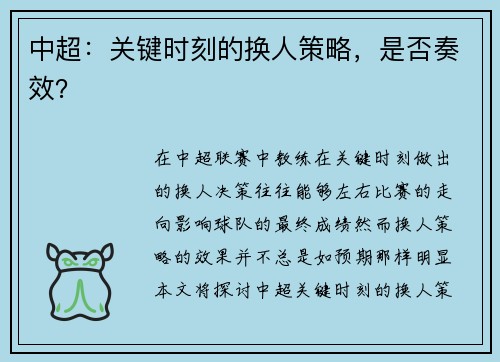 中超：关键时刻的换人策略，是否奏效？

在中超联赛中教练在关键时刻做出的换人决策往往能够左右比赛的走向影响球队的最终成绩然而换人策略的效果并不总是如预期那样明显本文将探讨中超关键时刻的换人策